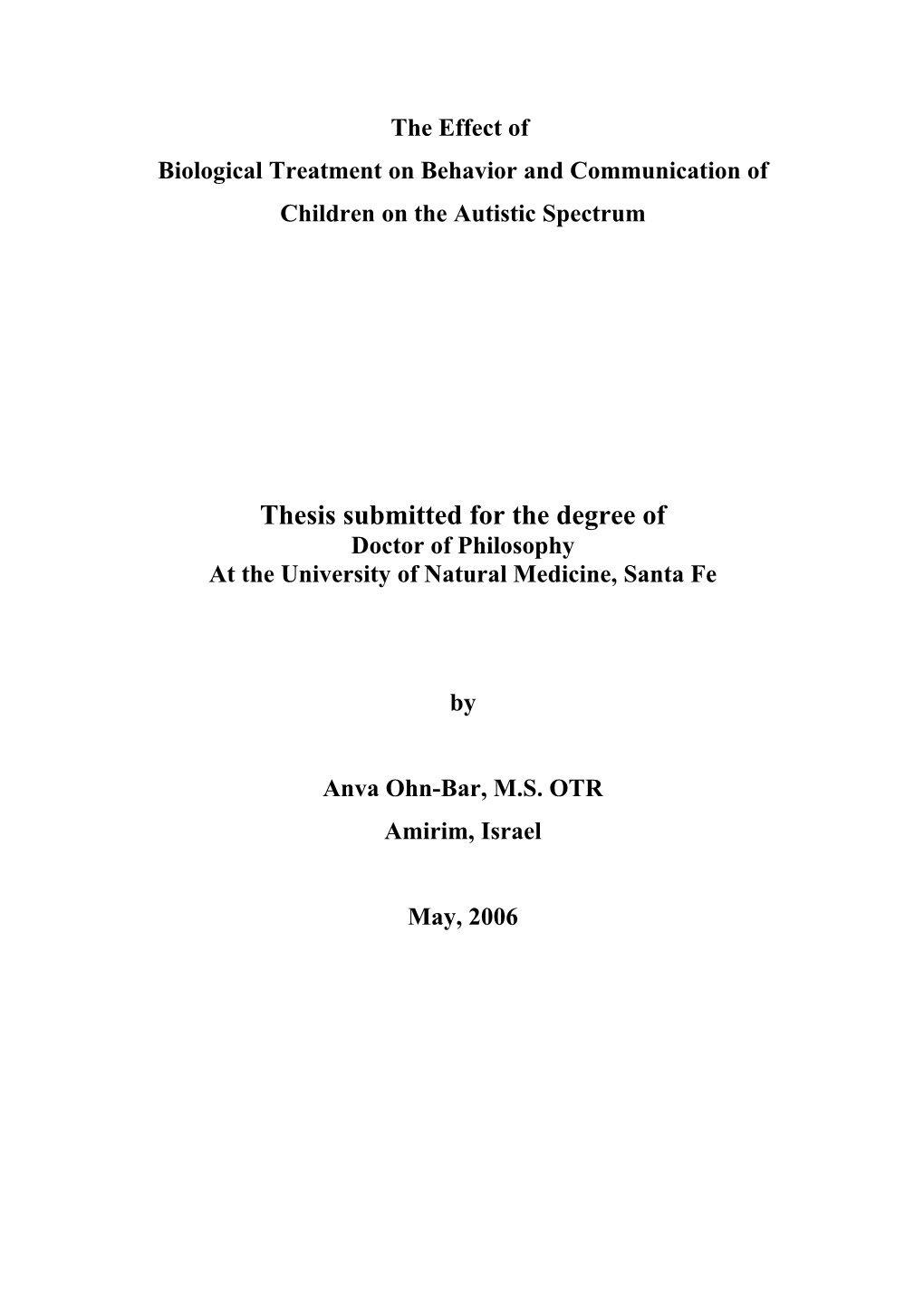 The Effect of
Biological Treatment on Behavior and Communication of
Children on the Autistic Spectrum

Thesis submitted for the degree of
Doctor of Philosophy
At the University of Natural Medicine, Santa Fe

by

Anva Ohn-Bar, M.S. OTR
Amirim, Israel

May, 2006